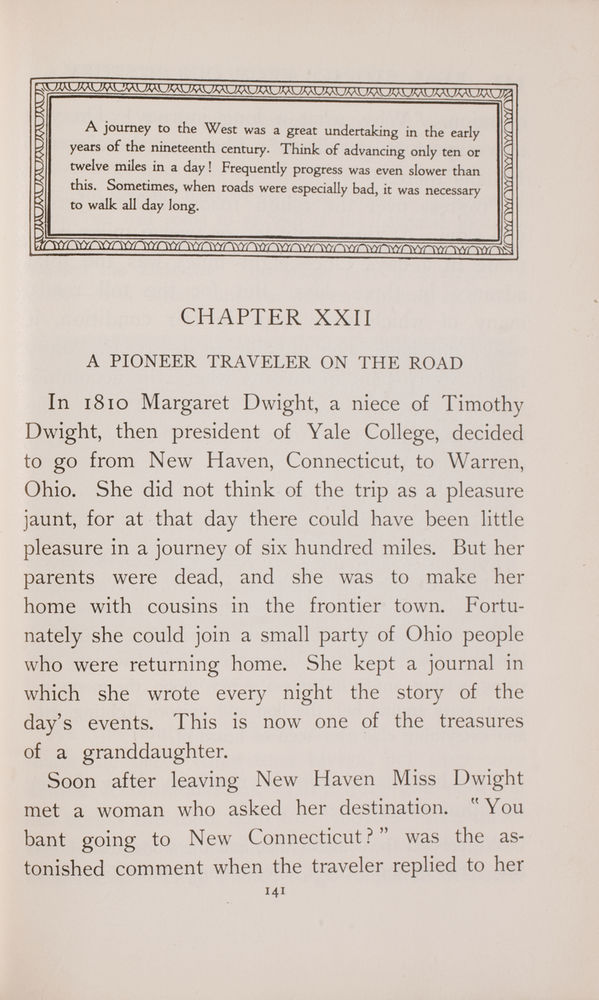 A journey to the West was a great undertaking in the early years of the nineteenth century. Think of advancing only ten or twelve miles in a day! Frequently progress was even slower than this. Sometimes, when roads were especially bad, it was necessary to walk all day long.

CHAPTER XXII

A PIONEER TRAVELER ON THE ROAD

In 1810 Margaret Dwight, a niece of Timothy Dwight, then president of Yale College, decided to go from New Haven, Connecticut, to Warren, Ohio. She did not think of the trip as a pleasure jaunt, for at that day there could have been little pleasure in a journey of six hundred miles. But her parents were dead, and she was to make her home with cousins in the frontier town. Fortunately she could join a small party of Ohio people who were returning home. She kept a journal in which she wrote every night the story of the day's events. This is now one of the treasures of a granddaughter.

Soon after leaving New Haven Miss Dwight met a woman who asked her destination. "You bant going to New Connecticut?" was the astonished comment when the traveler replied to her

141